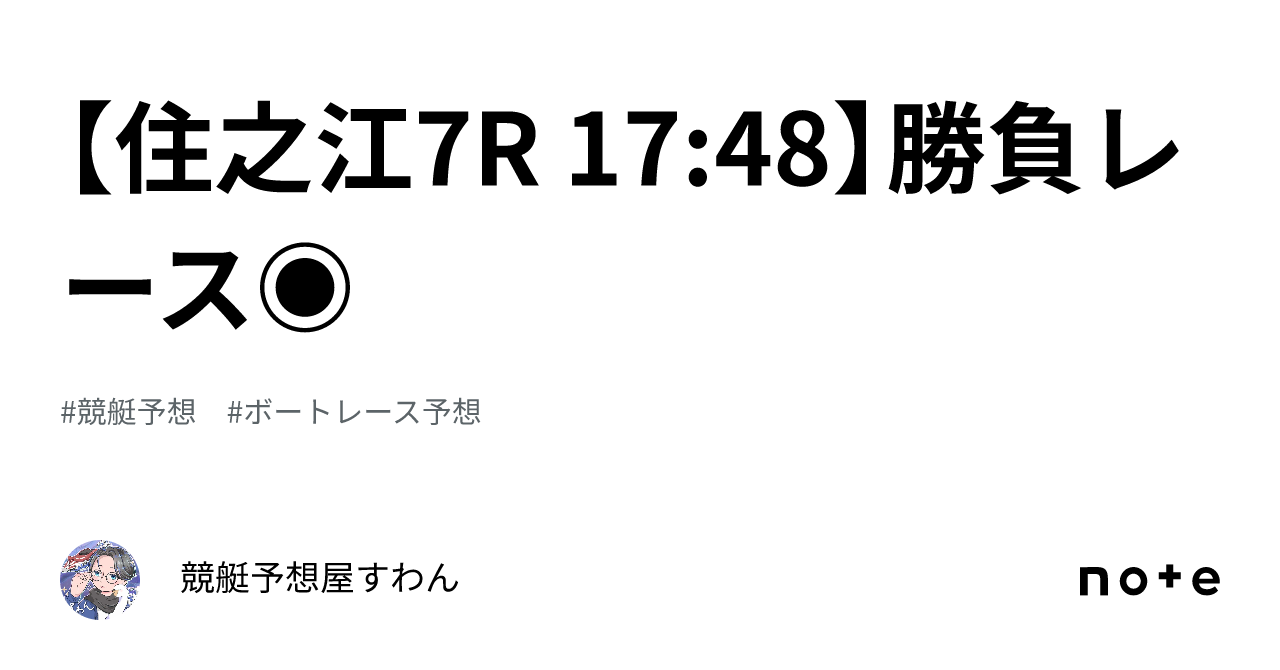 【住之江7R 17:48】勝負レース◉

#競艇予想　#ボートレース予想

競艇予想屋すわん

note